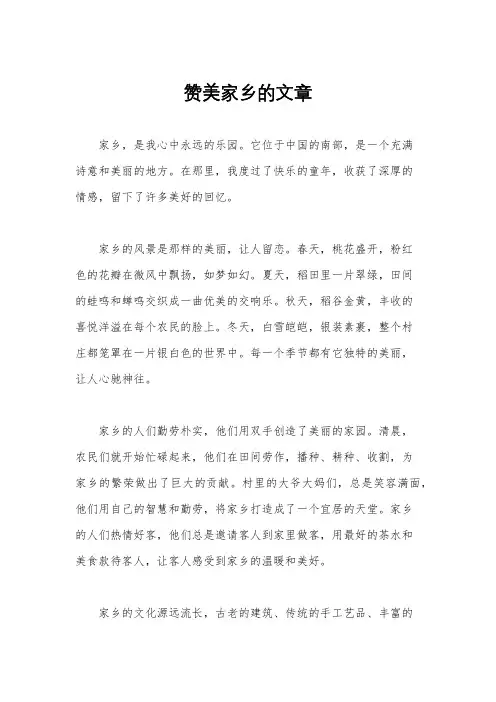 赞美家乡的文章

家乡，是我心中永远的乐园。它位于中国的南部，是一个充满诗意和美丽的地方。在那里，我度过了快乐的童年，收获了深厚的情感，留下了许多美好的回忆。

家乡的风景是那样的美丽，让人留恋。春天，桃花盛开，粉红色的花瓣在微风中飘扬，如梦如幻。夏天，稻田里一片翠绿，田间的蛙鸣和蝉鸣交织成一曲优美的交响乐。秋天，稻谷金黄，丰收的喜悦洋溢在每个农民的脸上。冬天，白雪皑皑，银装素裹，整个村庄都笼罩在一片银白色的世界中。每一个季节都有它独特的美丽，让人心驰神往。

家乡的人们勤劳朴实，他们用双手创造了美丽的家园。清晨，农民们就开始忙碌起来，他们在田间劳作，播种、耕种、收割，为家乡的繁荣做出了巨大的贡献。村里的大爷大妈们，总是笑容满面，他们用自己的智慧和勤劳，将家乡打造成了一个宜居的天堂。家乡的人们热情好客，他们总是邀请客人到家里做客，用最好的茶水和美食款待客人，让客人感受到家乡的温暖和美好。

家乡的文化源远流长，古老的建筑、传统的手工艺品、丰富的